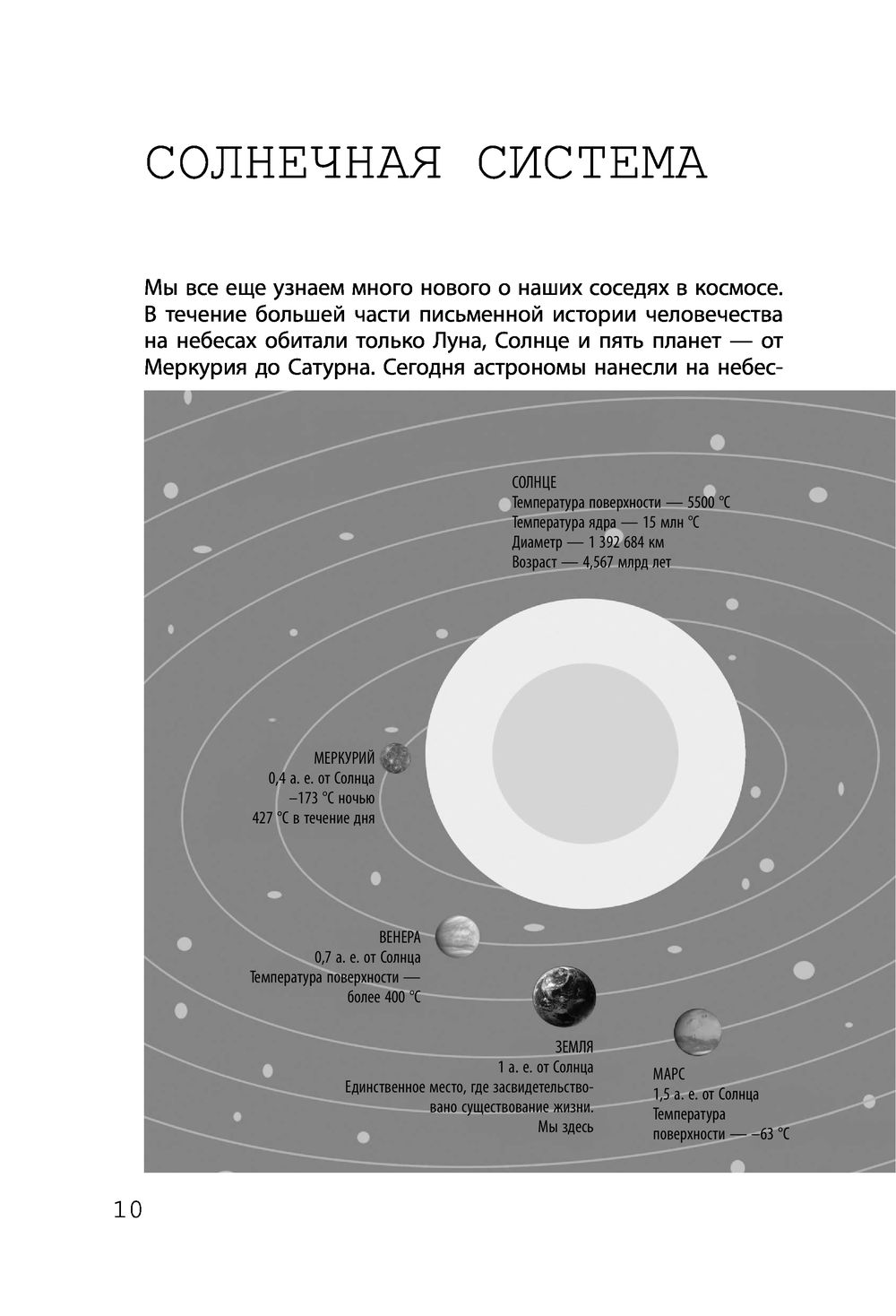 СОЛНЕЧНАЯ СИСТЕМА

Мы все еще узнаем много нового о наших соседях в космосе. В течение большей части письменной истории человечества на небесах обитали только Луна, Солнце и пять планет — от Меркурия до Сатурна. Сегодня астрономы нанесли на небес-

СОЛНЦЕ
Температура поверхности — 5500 °C
Температура ядра — 15 млн °C
Диаметр — 1 392 684 км
Возраст — 4,567 млрд лет

МЕРКУРИЙ
0,4 а. е. от Солнца
–173 °C ночью
427 °C в течение дня

ВЕНЕРА
0,7 а. е. от Солнца
Температура поверхности — более 400 °C

ЗЕМЛЯ
1 а. е. от Солнца
Единственное место, где засвидетельствовано существование жизни.
Мы здесь

МАРС
1,5 а. е. от Солнца
Температура поверхности — –63 °C

10